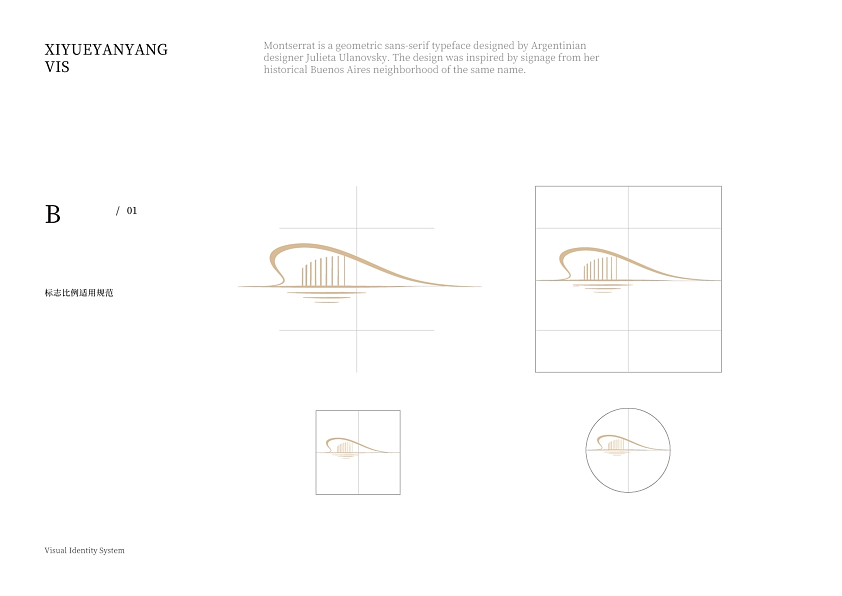 XIYUEYANYANG
VIS

Montserrat is a geometric sans-serif typeface designed by Argentinian designer Julieta Ulanovsky. The design was inspired by signage from her historical Buenos Aires neighborhood of the same name.

B

/ 01

标志比例适用规范

Visual Identity System